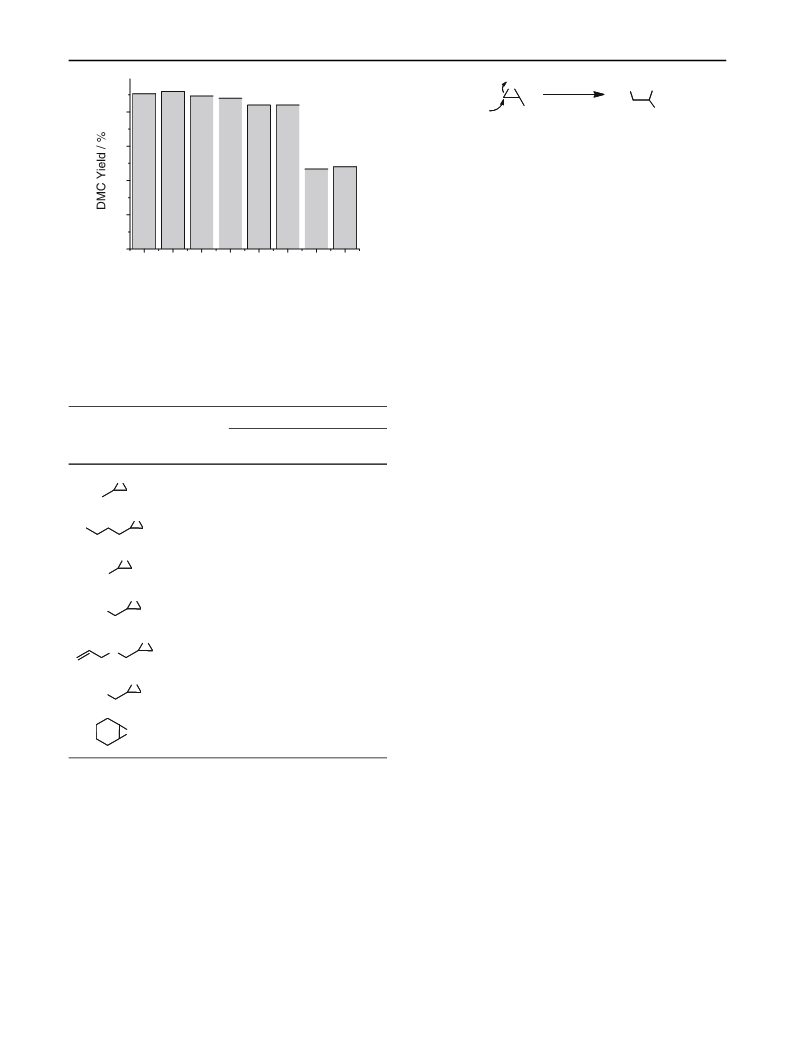 DMC Yield / %